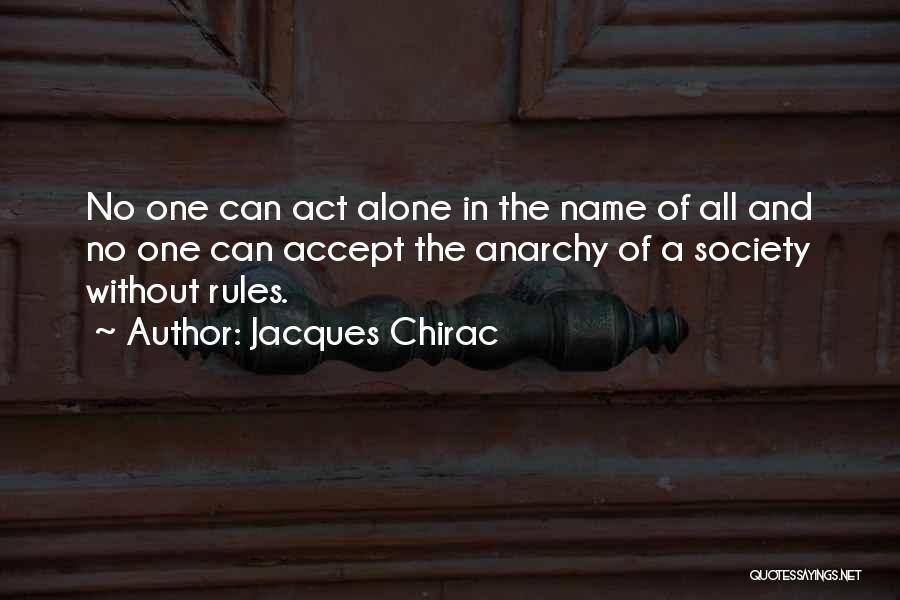 No one can act alone in the name of all and no one can accept the anarchy of a society without rules.

~ Author: Jacques Chirac

QUOTESSAYINGS.NET